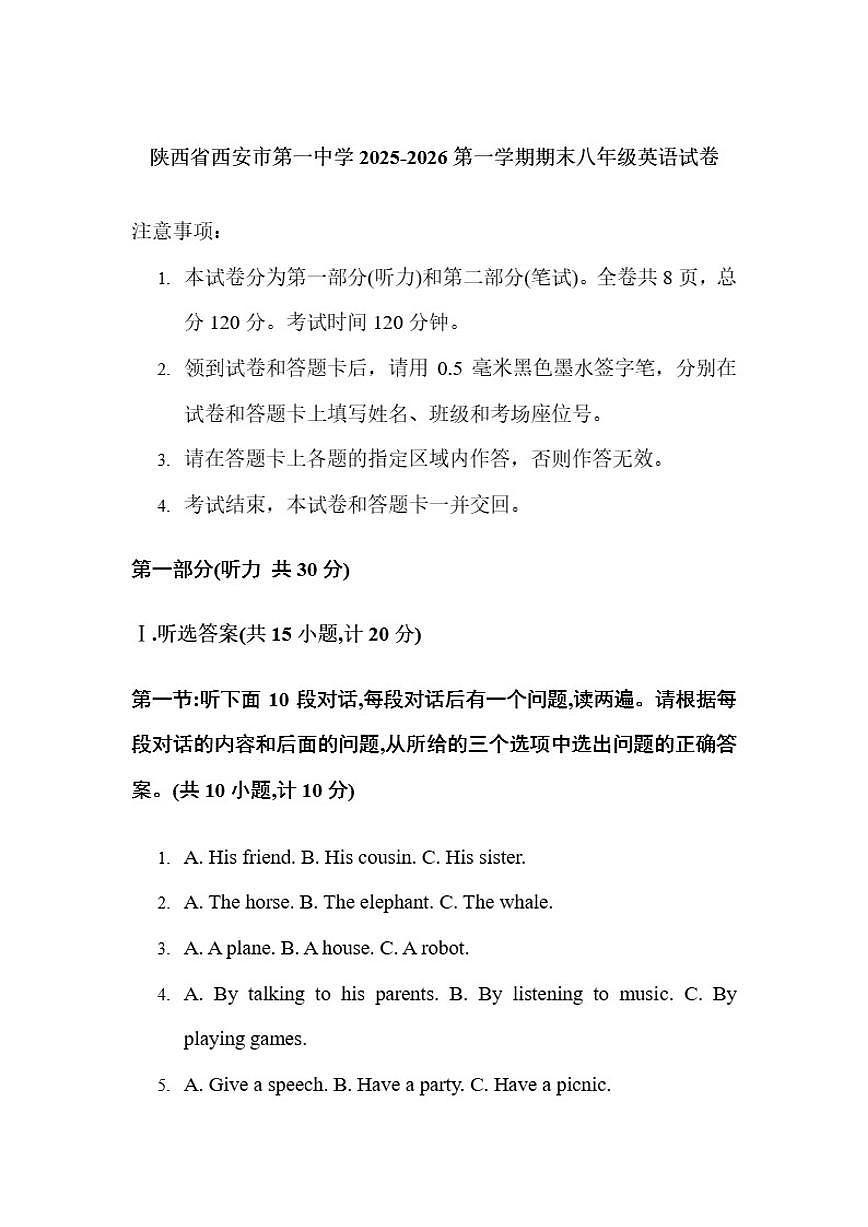 陕西省西安市第一中学 2025-2026 第一学期期末八年级英语试卷

注意事项：

1. 本试卷分为第一部分(听力)和第二部分(笔试)。全卷共 8 页，总分 120 分。考试时间 120 分钟。

2. 领到试卷和答题卡后，请用 0.5 毫米黑色墨水签字笔，分别在试卷和答题卡上填写姓名、班级和考场座位号。

3. 请在答题卡上各题的指定区域内作答，否则作答无效。

4. 考试结束，本试卷和答题卡一并交回。

第一部分(听力 共 30 分)

Ⅰ.听选答案(共 15 小题,计 20 分)

第一节:听下面 10 段对话,每段对话后有一个问题,读两遍。请根据每段对话的内容和后面的问题,从所给的三个选项中选出问题的正确答案。(共 10 小题,计 10 分)

1. A. His friend. B. His cousin. C. His sister.

2. A. The horse. B. The elephant. C. The whale.

3. A. A plane. B. A house. C. A robot.

4. A. By talking to his parents. B. By listening to music. C. By playing games.

5. A. Give a speech. B. Have a party. C. Have a picnic.